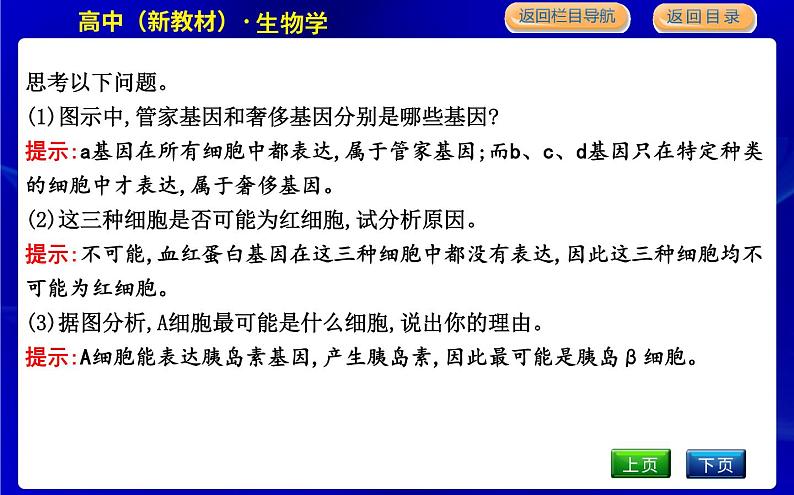 高中（新教材）·生物学

返回栏目导航

返回目录

思考以下问题。

(1)图示中,管家基因和奢侈基因分别是哪些基因?

提示:a基因在所有细胞中都表达,属于管家基因;而b、c、d基因只在特定种类的细胞中才表达,属于奢侈基因。

(2)这三种细胞是否可能为红细胞,试分析原因。

提示:不可能,血红蛋白基因在这三种细胞中都没有表达,因此这三种细胞均不可能为红细胞。

(3)据图分析,A细胞最可能是什么细胞,说出你的理由。

提示:A细胞能表达胰岛素基因,产生胰岛素,因此最可能是胰岛β细胞。

上页

下页